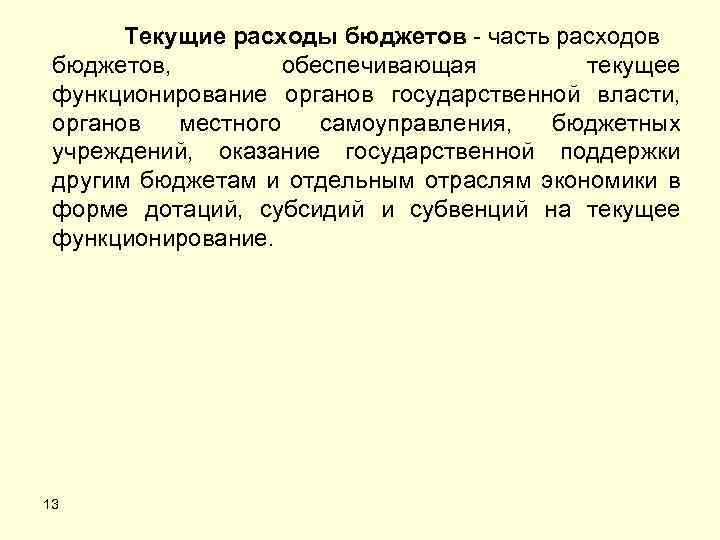 Текущие расходы бюджетов - часть расходов бюджетов, обеспечивающая текущее функционирование органов государственной власти, органов местного самоуправления, бюджетных учреждений, оказание государственной поддержки другим бюджетам и отдельным отраслям экономики в форме дотаций, субсидий и субвенций на текущее функционирование.

13